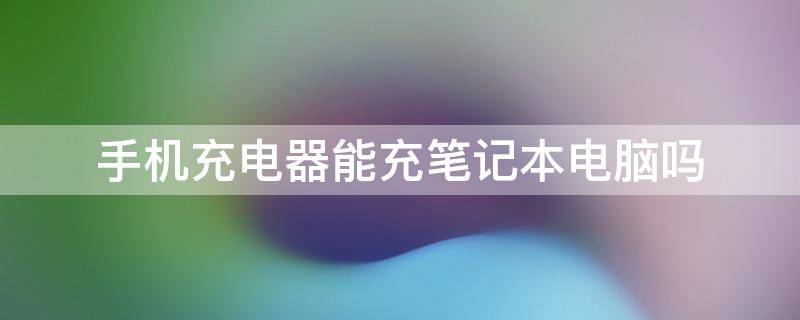 手机充电器能充笔记本电脑吗